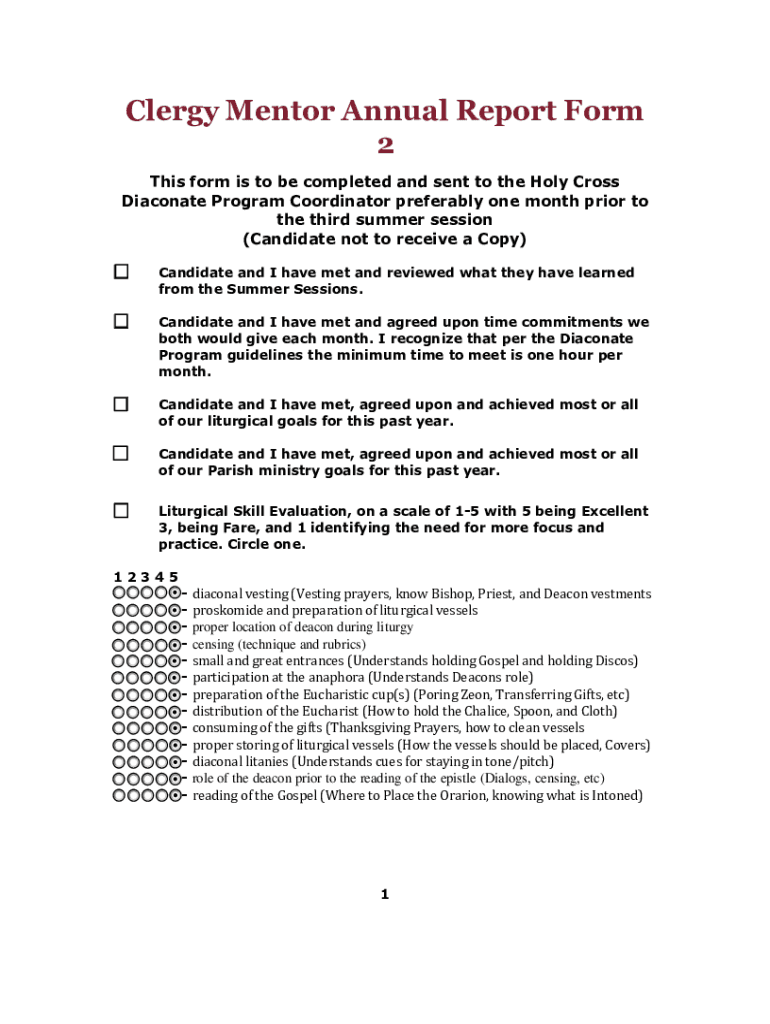 Clergy Mentor Annual Report Form 2

This form is to be completed and sent to the Holy Cross Diaconate Program Coordinator preferably one month prior to the third summer session (Candidate not to receive a Copy)

☐ Candidate and I have met and reviewed what they have learned from the Summer Sessions.

☐ Candidate and I have met and agreed upon time commitments we both would give each month. I recognize that per the Diaconate Program guidelines the minimum time to meet is one hour per month.

☐ Candidate and I have met, agreed upon and achieved most or all of our liturgical goals for this past year.

☐ Candidate and I have met, agreed upon and achieved most or all of our Parish ministry goals for this past year.

☐ Liturgical Skill Evaluation, on a scale of 1-5 with 5 being Excellent 3, being Fare, and 1 identifying the need for more focus and practice. Circle one.

1 2 3 4 5
- diaconal vesting (Vesting prayers, know Bishop, Priest, and Deacon vestments
- proskomide and preparation of liturgical vessels
- proper location of deacon during liturgy
- censing (technique and rubrics)
- small and great entrances (Understands holding Gospel and holding Discos)
- participation at the anaphora (Understands Deacons role)
- preparation of the Eucharistic cup(s) (Poring Zeon, Transferring Gifts, etc)
- distribution of the Eucharist (How to hold the Chalice, Spoon, and Cloth)
- consuming of the gifts (Thanksgiving Prayers, how to clean vessels
- proper storing of liturgical vessels (How the vessels should be placed, Covers)
- diaconal litanies (Understands cues for staying in tone/pitch)
- role of the deacon prior to the reading of the epistle (Dialogs, censing, etc)
- reading of the Gospel (Where to Place the Orarion, knowing what is Intoned)

1